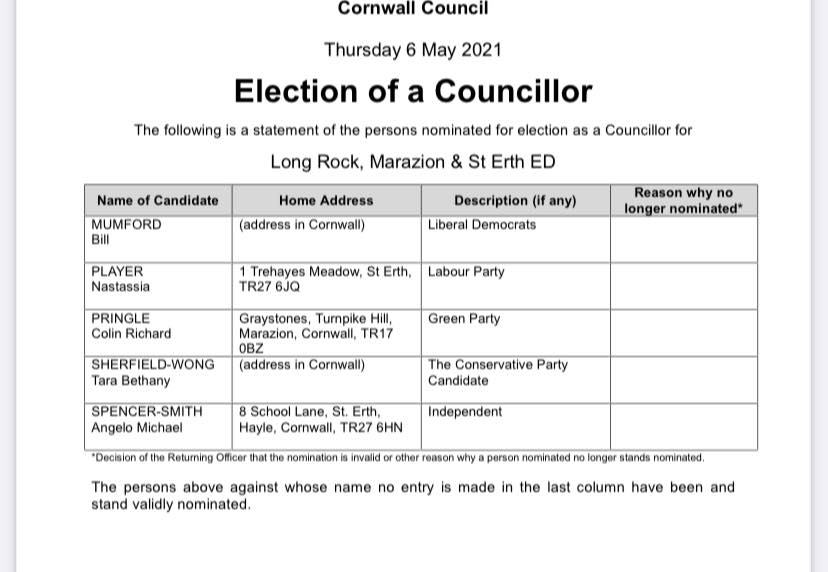 Cornwall Council

Thursday 6 May 2021

Election of a Councillor

The following is a statement of the persons nominated for election as a Councillor for

Long Rock, Marazion & St Erth ED

| Name of Candidate | Home Address | Description (if any) | Reason why no longer nominated* |
|---|---|---|---|
| MUMFORD Bill | (address in Cornwall) | Liberal Democrats | |
| PLAYER Nastassia | 1 Trehayes Meadow, St Erth, TR27 6JQ | Labour Party | |
| PRINGLE Colin Richard | Graystones, Turnpike Hill, Marazion, Cornwall, TR17 0BZ | Green Party | |
| SHERFIELD-WONG Tara Bethany | (address in Cornwall) | The Conservative Party Candidate | |
| SPENCER-SMITH Angelo Michael | 8 School Lane, St. Erth, Hayle, Cornwall, TR27 6HN | Independent | |

*Decision of the Returning Officer that the nomination is invalid or other reason why a person nominated no longer stands nominated.

The persons above against whose name no entry is made in the last column have been and stand validly nominated.